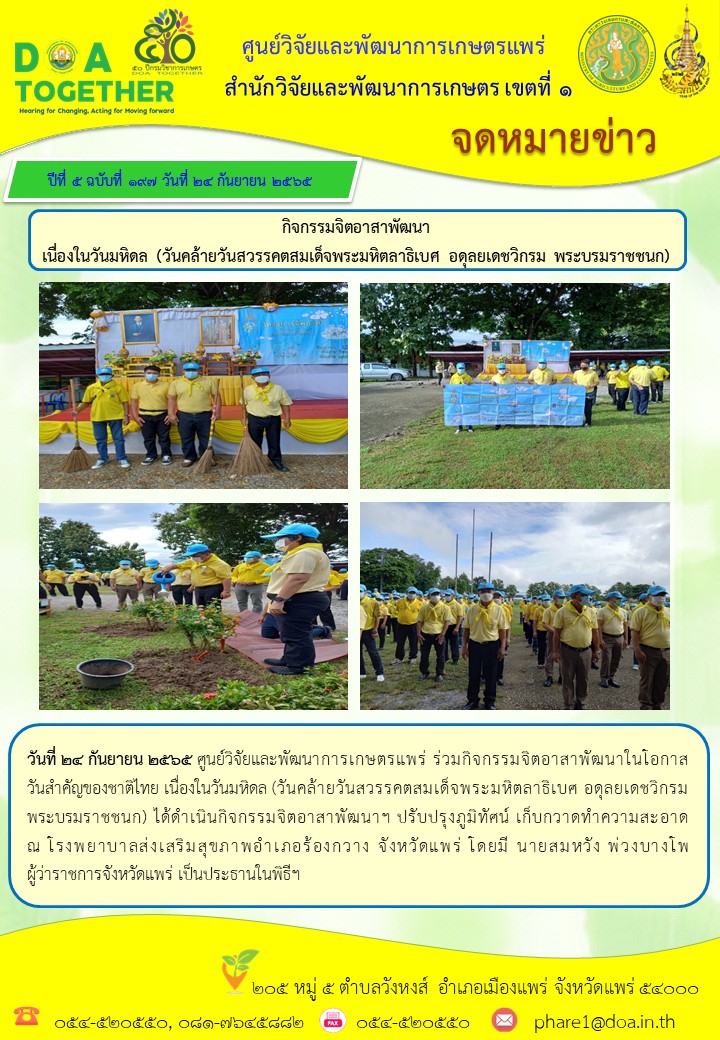 DOA TOGETHER
Hearing for Changing, Acting for Moving forward

๕๐ ปีกรมวิชาการเกษตร DOA TOGETHER

ศูนย์วิจัยและพัฒนาการเกษตรแพร่
สำนักวิจัยและพัฒนาการเกษตร เขตที่ ๑

จดหมายข่าว

ปีที่ ๕ ฉบับที่ ๑๙๗ วันที่ ๒๔ กันยายน ๒๕๖๕

กิจกรรมจิตอาสาพัฒนา
เนื่องในวันมหิดล (วันคล้ายวันสวรรคตสมเด็จพระมหิตลาธิเบศ อดุลยเดชวิกรม พระบรมราชชนก)

วันที่ ๒๔ กันยายน ๒๕๖๕ ศูนย์วิจัยและพัฒนาการเกษตรแพร่ ร่วมกิจกรรมจิตอาสาพัฒนาในโอกาสวันสำคัญของชาติไทย เนื่องในวันมหิดล (วันคล้ายวันสวรรคตสมเด็จพระมหิตลาธิเบศ อดุลยเดชวิกรม พระบรมราชชนก) ได้ดำเนินกิจกรรมจิตอาสาพัฒนาฯ ปรับปรุงภูมิทัศน์ เก็บกวาดทำความสะอาด ณ โรงพยาบาลส่งเสริมสุขภาพอำเภอร้องกวาง จังหวัดแพร่ โดยมี นายสมหวัง พ่วงบางโพ ผู้ว่าราชการจังหวัดแพร่ เป็นประธานในพิธีฯ

๒๐๕ หมู่ ๕ ตำบลวังหงส์ อำเภอเมืองแพร่ จังหวัดแพร่ ๕๔๐๐๐

๐๕๔-๕๒๐๕๕๐, ๐๘๑-๗๖๔๕๘๘๒ FAX ๐๕๔-๕๒๐๕๕๐ phare1@doa.in.th